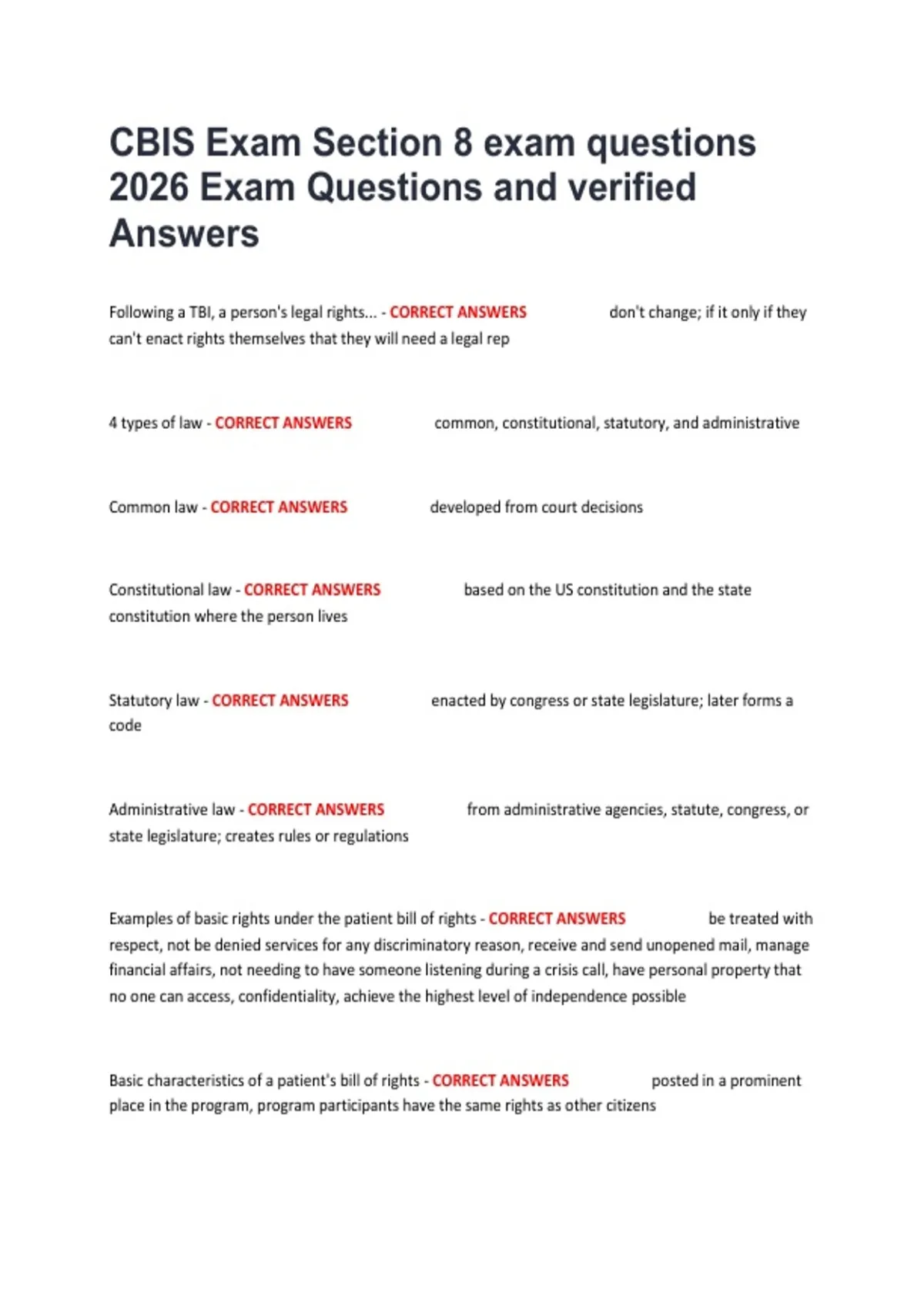 CBIS Exam Section 8 exam questions 2026 Exam Questions and verified Answers

Following a TBI, a person's legal rights... - CORRECT ANSWERS don't change; if it only if they can't enact rights themselves that they will need a legal rep

4 types of law - CORRECT ANSWERS common, constitutional, statutory, and administrative

Common law - CORRECT ANSWERS developed from court decisions

Constitutional law - CORRECT ANSWERS based on the US constitution and the state constitution where the person lives

Statutory law - CORRECT ANSWERS enacted by congress or state legislature; later forms a code

Administrative law - CORRECT ANSWERS from administrative agencies, statute, congress, or state legislature; creates rules or regulations

Examples of basic rights under the patient bill of rights - CORRECT ANSWERS be treated with respect, not be denied services for any discriminatory reason, receive and send unopened mail, manage financial affairs, not needing to have someone listening during a crisis call, have personal property that no one can access, confidentiality, achieve the highest level of independence possible

Basic characteristics of a patient's bill of rights - CORRECT ANSWERS posted in a prominent place in the program, program participants have the same rights as other citizens